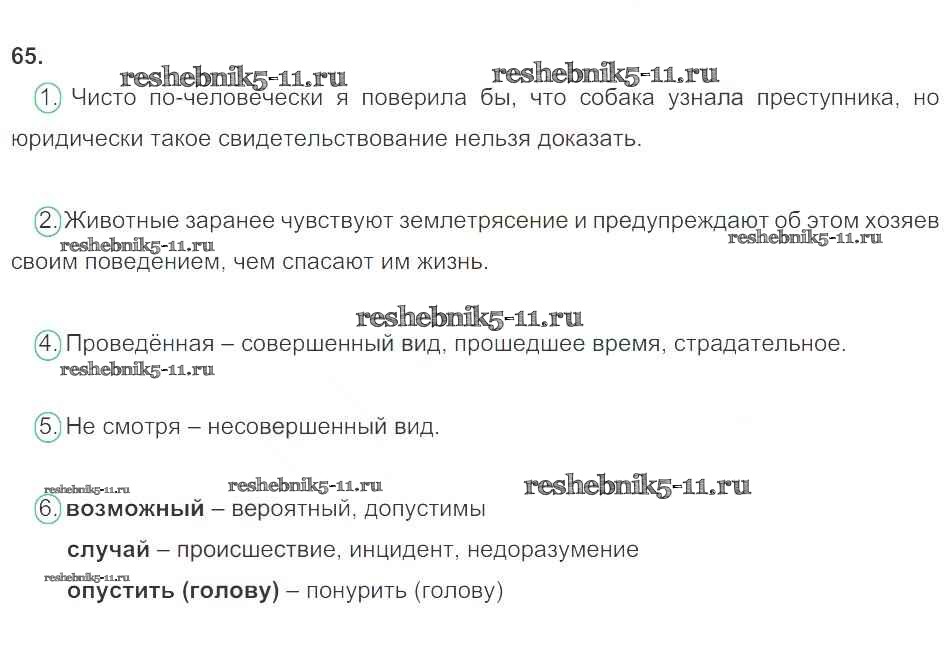 65.

1. Чисто по-человечески я поверила бы, что собака узнала преступника, но юридически такое свидетельствование нельзя доказать.

2. Животные заранее чувствуют землетрясение и предупреждают об этом хозяев своим поведением, чем спасают им жизнь.

4. Проведённая – совершенный вид, прошедшее время, страдательное.

5. Не смотря – несовершенный вид.

6. возможный – вероятный, допустимы

случай – происшествие, инцидент, недоразумение

опустить (голову) – понурить (голову)

reshebnik5-11.ru